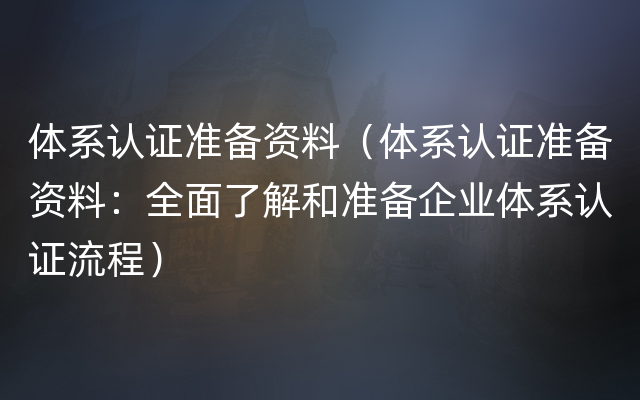 体系认证准备资料（体系认证准备资料：全面了解和准备企业体系认证流程）